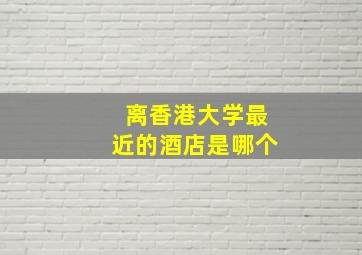 离香港大学最近的酒店是哪个